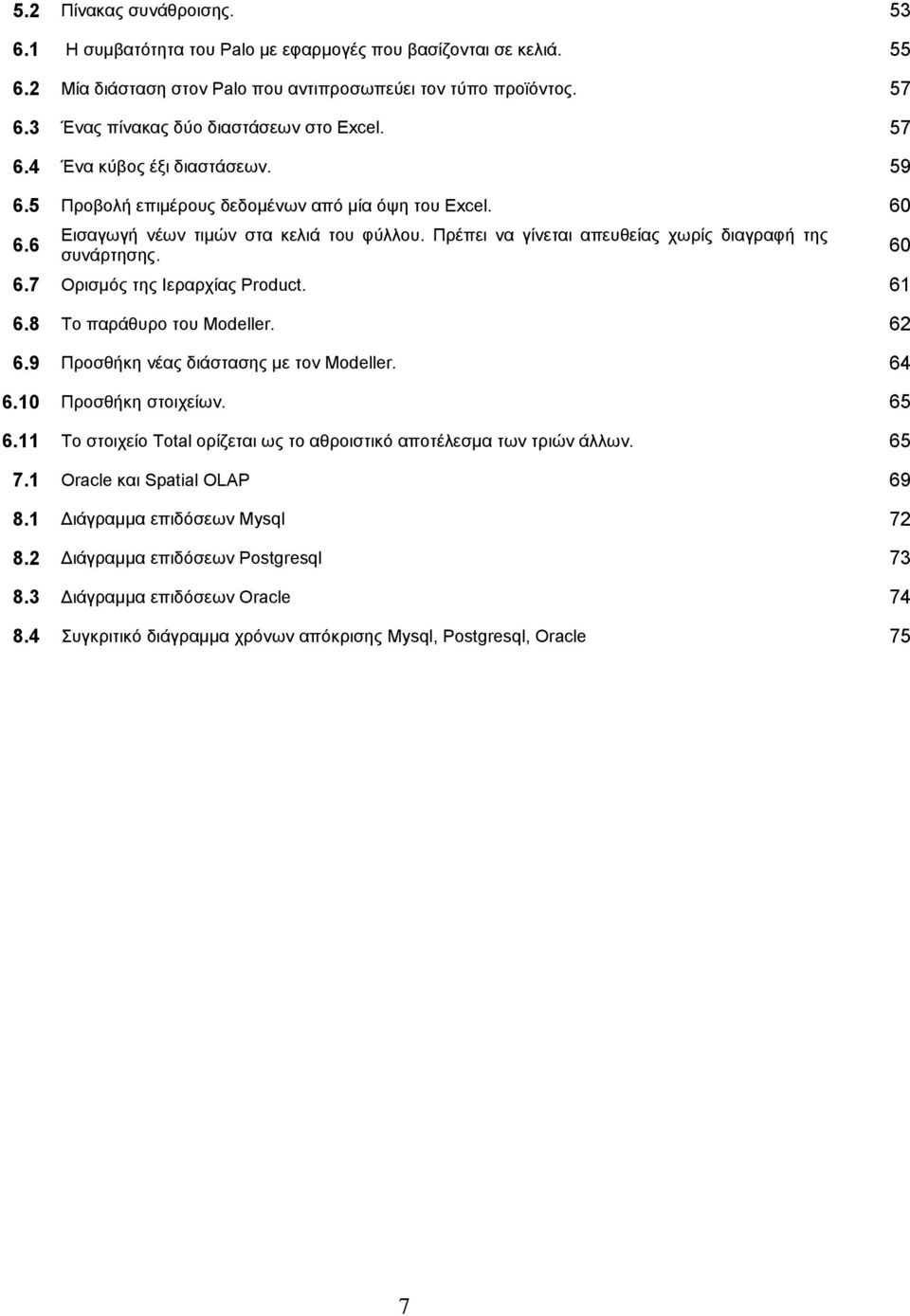 5.2 Πίνακας συνάθροισης. 53

6.1 Η συμβατότητα του Palo με εφαρμογές που βασίζονται σε κελιά. 55

6.2 Μία διάσταση στον Palo που αντιπροσωπεύει τον τύπο προϊόντος. 57

6.3 Ένας πίνακας δύο διαστάσεων στο Excel. 57

6.4 Ένα κύβος έξι διαστάσεων. 59

6.5 Προβολή επιμέρους δεδομένων από μία όψη του Excel. 60

6.6 Εισαγωγή νέων τιμών στα κελιά του φύλλου. Πρέπει να γίνεται απευθείας χωρίς διαγραφή της συνάρτησης. 60

6.7 Ορισμός της Ιεραρχίας Product. 61

6.8 Το παράθυρο του Modeller. 62

6.9 Προσθήκη νέας διάστασης με τον Modeller. 64

6.10 Προσθήκη στοιχείων. 65

6.11 Το στοιχείο Total ορίζεται ως το αθροιστικό αποτέλεσμα των τριών άλλων. 65

7.1 Oracle και Spatial OLAP 69

8.1 Διάγραμμα επιδόσεων Mysql 72

8.2 Διάγραμμα επιδόσεων Postgresql 73

8.3 Διάγραμμα επιδόσεων Oracle 74

8.4 Συγκριτικό διάγραμμα χρόνων απόκρισης Mysql, Postgresql, Oracle 75

7